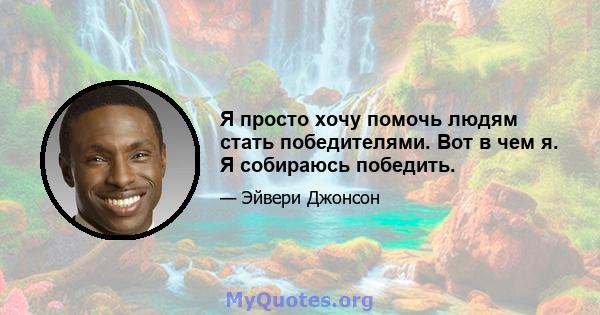 Я просто хочу помочь людям стать победителями. Вот в чем я. Я собираюсь победить.

— Эйвери Джонсон

MyQuotes.org